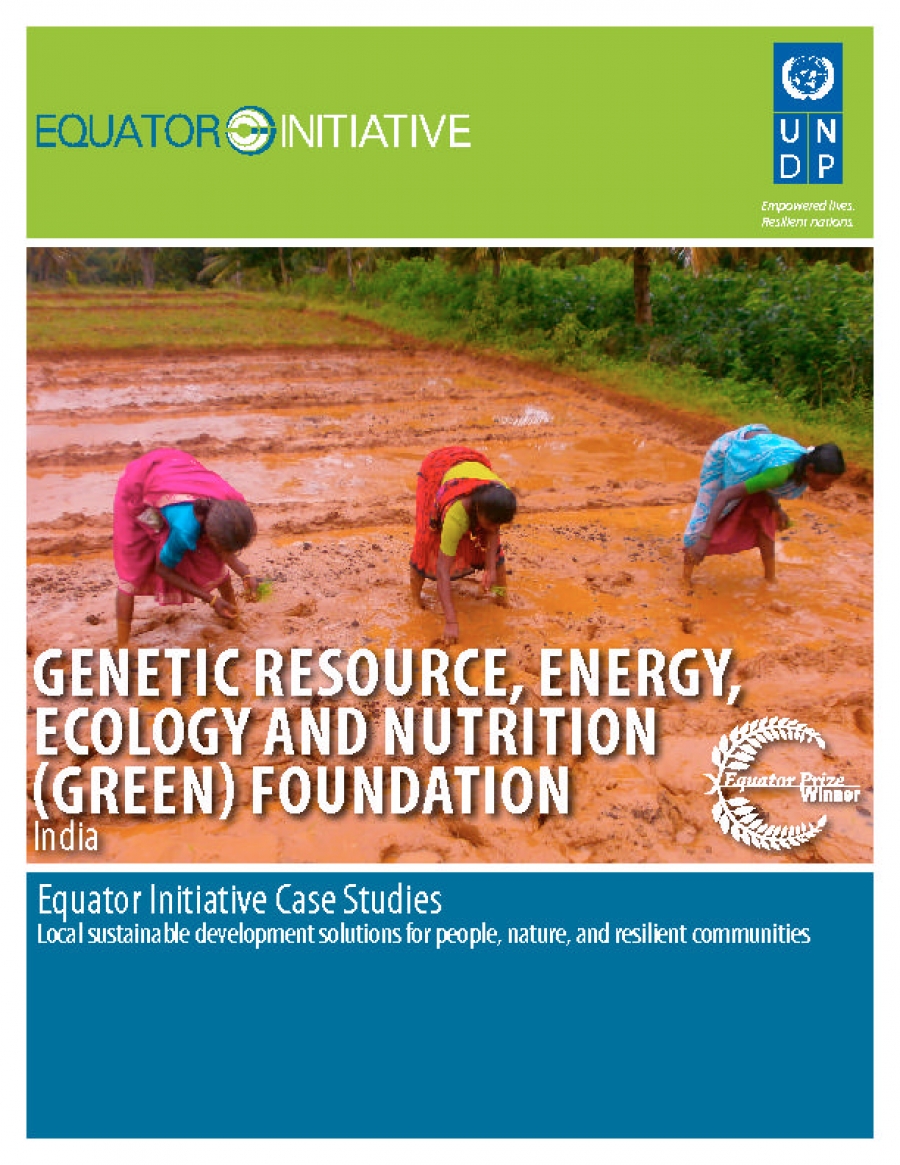 EQUATOR INITIATIVE

U N
D P

Empowered lives.
Resilient nations.

GENETIC RESOURCE, ENERGY, ECOLOGY AND NUTRITION (GREEN) FOUNDATION
India

Equator Prize
Winner

Equator Initiative Case Studies
Local sustainable development solutions for people, nature, and resilient communities